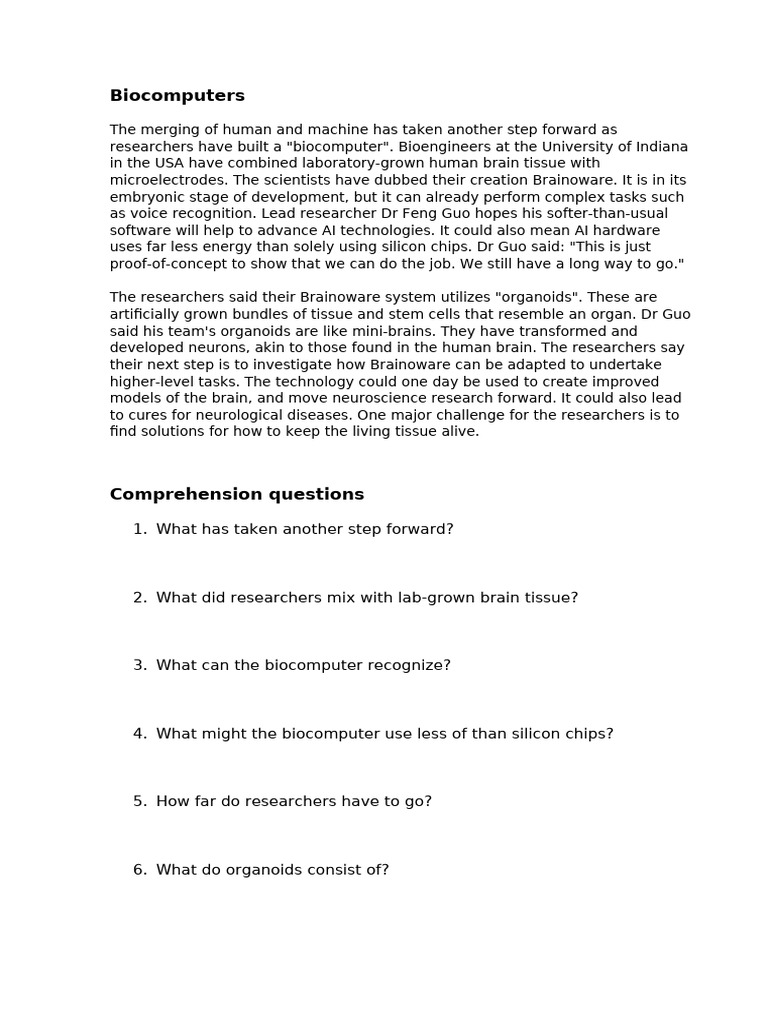 Biocomputers

The merging of human and machine has taken another step forward as researchers have built a "biocomputer". Bioengineers at the University of Indiana in the USA have combined laboratory-grown human brain tissue with microelectrodes. The scientists have dubbed their creation Brainoware. It is in its embryonic stage of development, but it can already perform complex tasks such as voice recognition. Lead researcher Dr Feng Guo hopes his softer-than-usual software will help to advance AI technologies. It could also mean AI hardware uses far less energy than solely using silicon chips. Dr Guo said: "This is just proof-of-concept to show that we can do the job. We still have a long way to go."

The researchers said their Brainoware system utilizes "organoids". These are artificially grown bundles of tissue and stem cells that resemble an organ. Dr Guo said his team's organoids are like mini-brains. They have transformed and developed neurons, akin to those found in the human brain. The researchers say their next step is to investigate how Brainoware can be adapted to undertake higher-level tasks. The technology could one day be used to create improved models of the brain, and move neuroscience research forward. It could also lead to cures for neurological diseases. One major challenge for the researchers is to find solutions for how to keep the living tissue alive.

Comprehension questions

1. What has taken another step forward?

2. What did researchers mix with lab-grown brain tissue?

3. What can the biocomputer recognize?

4. What might the biocomputer use less of than silicon chips?

5. How far do researchers have to go?

6. What do organoids consist of?